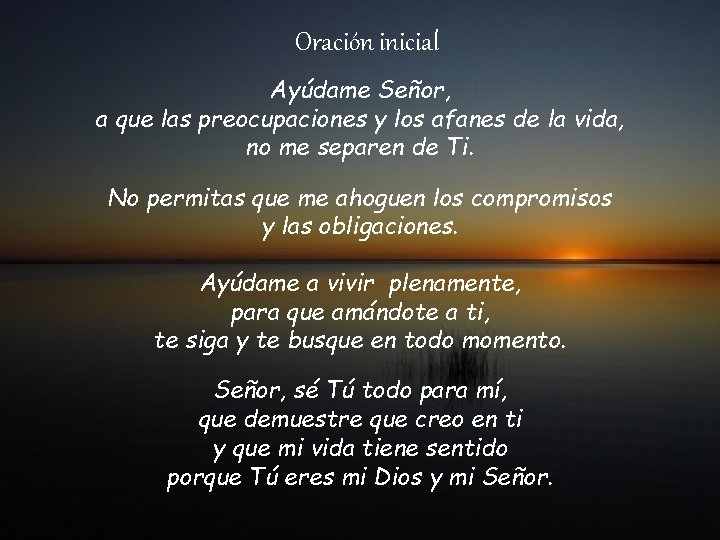 Oración inicial

Ayúdame Señor,
a que las preocupaciones y los afanes de la vida,
no me separen de Ti.

No permitas que me ahoguen los compromisos
y las obligaciones.

Ayúdame a vivir plenamente,
para que amándote a ti,
te siga y te busque en todo momento.

Señor, sé Tú todo para mí,
que demuestre que creo en ti
y que mi vida tiene sentido
porque Tú eres mi Dios y mi Señor.